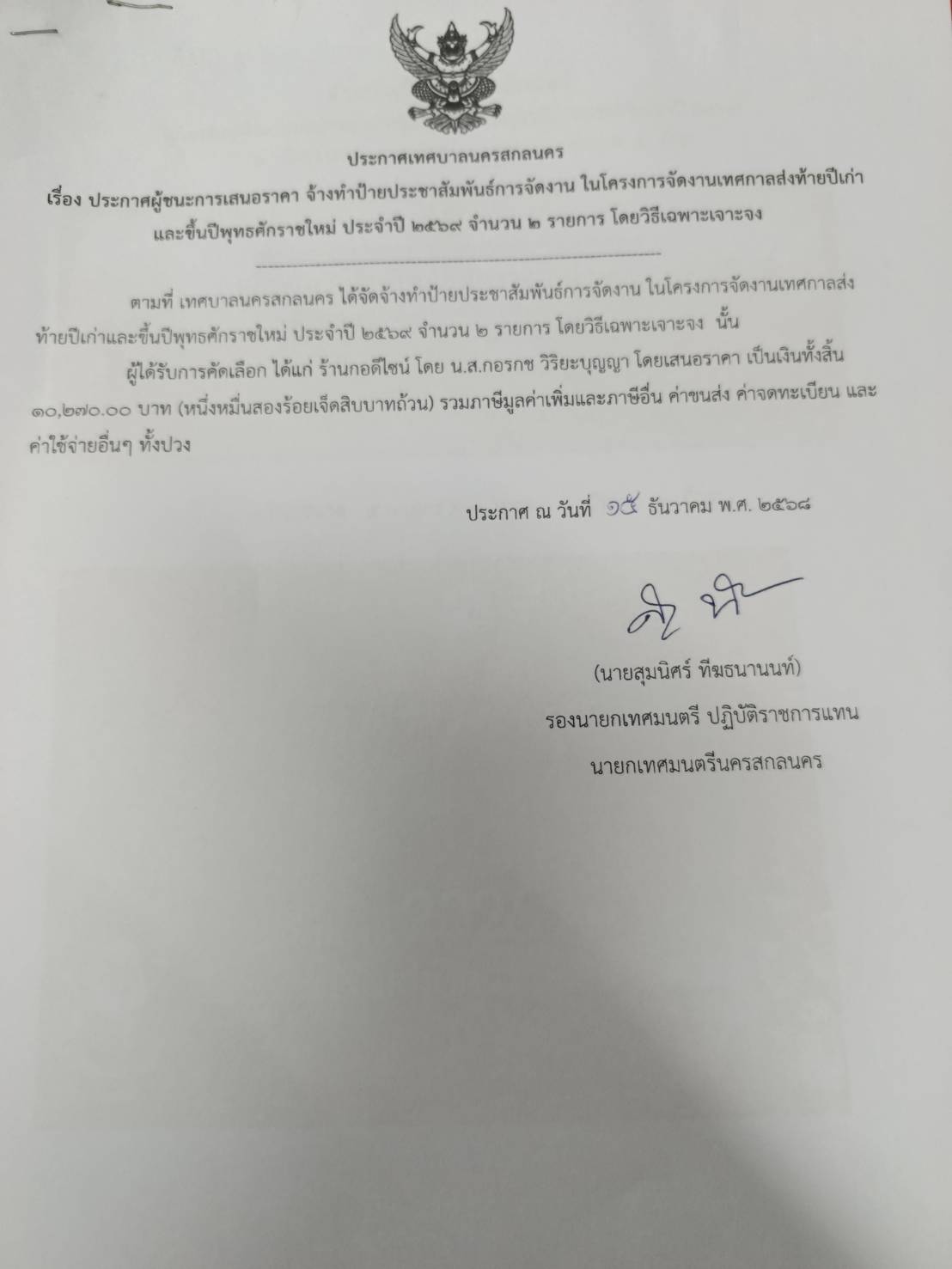 ประกาศเทศบาลนครสกลนคร

เรื่อง ประกาศผู้ชนะการเสนอราคา จ้างทำป้ายประชาสัมพันธ์การจัดงาน ในโครงการจัดงานเทศกาลส่งท้ายปีเก่าและขึ้นปีพุทธศักราชใหม่ ประจำปี ๒๕๖๙ จำนวน ๒ รายการ โดยวิธีเฉพาะเจาะจง

ตามที่ เทศบาลนครสกลนคร ได้จัดจ้างทำป้ายประชาสัมพันธ์การจัดงาน ในโครงการจัดงานเทศกาลส่งท้ายปีเก่าและขึ้นปีพุทธศักราชใหม่ ประจำปี ๒๕๖๙ จำนวน ๒ รายการ โดยวิธีเฉพาะเจาะจง นั้น

ผู้ได้รับการคัดเลือก ได้แก่ ร้านกอดีไซน์ โดย น.ส.กอรกช วิริยะบุญญา โดยเสนอราคา เป็นเงินทั้งสิ้น ๑๐,๒๗๐.๐๐ บาท (หนึ่งหมื่นสองร้อยเจ็ดสิบบาทถ้วน) รวมภาษีมูลค่าเพิ่มและภาษีอื่น ค่าขนส่ง ค่าจดทะเบียน และค่าใช้จ่ายอื่นๆ ทั้งปวง

ประกาศ ณ วันที่ ๑๕ ธันวาคม พ.ศ. ๒๕๖๘

(นายสุมนิศร์ ทีฆธนานนท์)
รองนายกเทศมนตรี ปฏิบัติราชการแทน
นายกเทศมนตรีนครสกลนคร